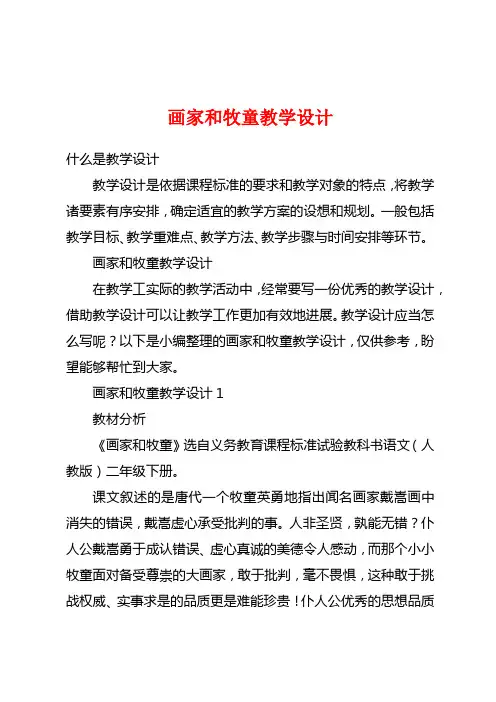 画家和牧童教学设计

什么是教学设计

教学设计是依据课程标准的要求和教学对象的特点，将教学诸要素有序安排，确定适宜的教学方案的设想和规划。一般包括教学目标、教学重难点、教学方法、教学步骤与时间安排等环节。

画家和牧童教学设计

在教学工实际的教学活动中，经常要写一份优秀的教学设计，借助教学设计可以让教学工作更加有效地进展。教学设计应当怎么写呢？以下是小编整理的画家和牧童教学设计，仅供参考，盼望能够帮忙到大家。

画家和牧童教学设计 1

教材分析

《画家和牧童》选自义务教育课程标准试验教科书语文（人教版）二年级下册。

课文叙述的是唐代一个牧童英勇地指出闻名画家戴嵩画中消失的错误，戴嵩虚心承受批判的事。人非圣贤，孰能无错？仆人公戴嵩勇于成认错误、虚心真诚的美德令人感动，而那个小小牧童面对备受尊崇的大画家，敢于批判，毫不畏惧，这种敢于挑战权威、实事求是的品质更是难能珍贵！仆人公优秀的思想品质